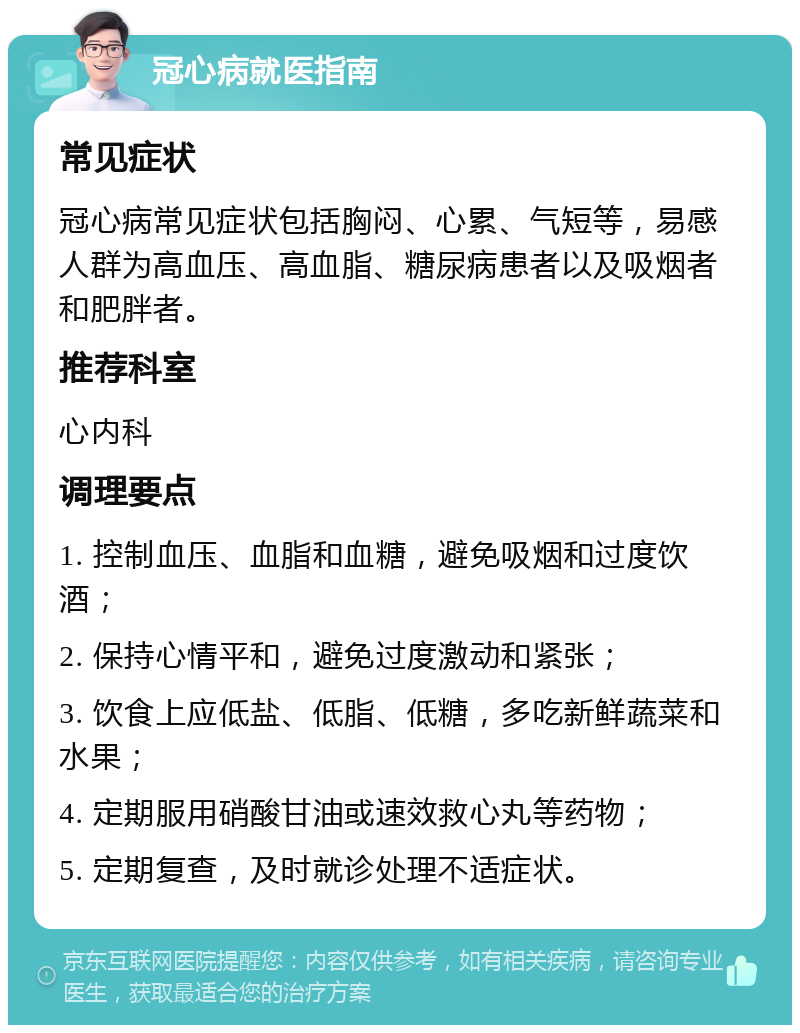 冠心病就医指南

常见症状

冠心病常见症状包括胸闷、心累、气短等，易感人群为高血压、高血脂、糖尿病患者以及吸烟者和肥胖者。

推荐科室

心内科

调理要点

1. 控制血压、血脂和血糖，避免吸烟和过度饮酒；

2. 保持心情平和，避免过度激动和紧张；

3. 饮食上应低盐、低脂、低糖，多吃新鲜蔬菜和水果；

4. 定期服用硝酸甘油或速效救心丸等药物；

5. 定期复查，及时就诊处理不适症状。

京东互联网医院提醒您：内容仅供参考，如有相关疾病，请咨询专业医生，获取最适合您的治疗方案